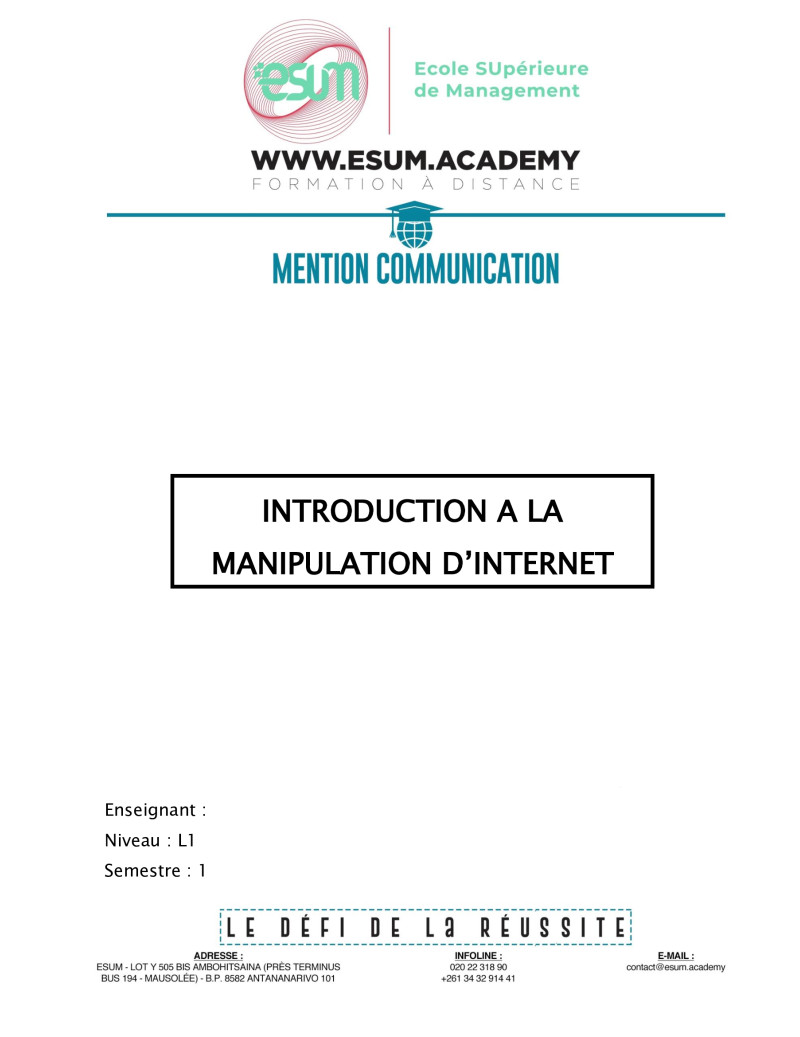 esum

Ecole SUpérieure de Management

WWW.ESUM.ACADEMY
FORMATION À DISTANCE

MENTION COMMUNICATION

INTRODUCTION A LA MANIPULATION D'INTERNET

Enseignant :
Niveau : L1
Semestre : 1

LE DÉFI DE La RÉUSSITE

ADRESSE :
ESUM - LOT Y 505 BIS AMBOHITSAINA (PRÈS TERMINUS BUS 194 - MAUSOLÉE) - B.P. 8582 ANTANANARIVO 101

INFOLINE :
020 22 318 90
+261 34 32 914 41

E-MAIL :
contact@esum.academy